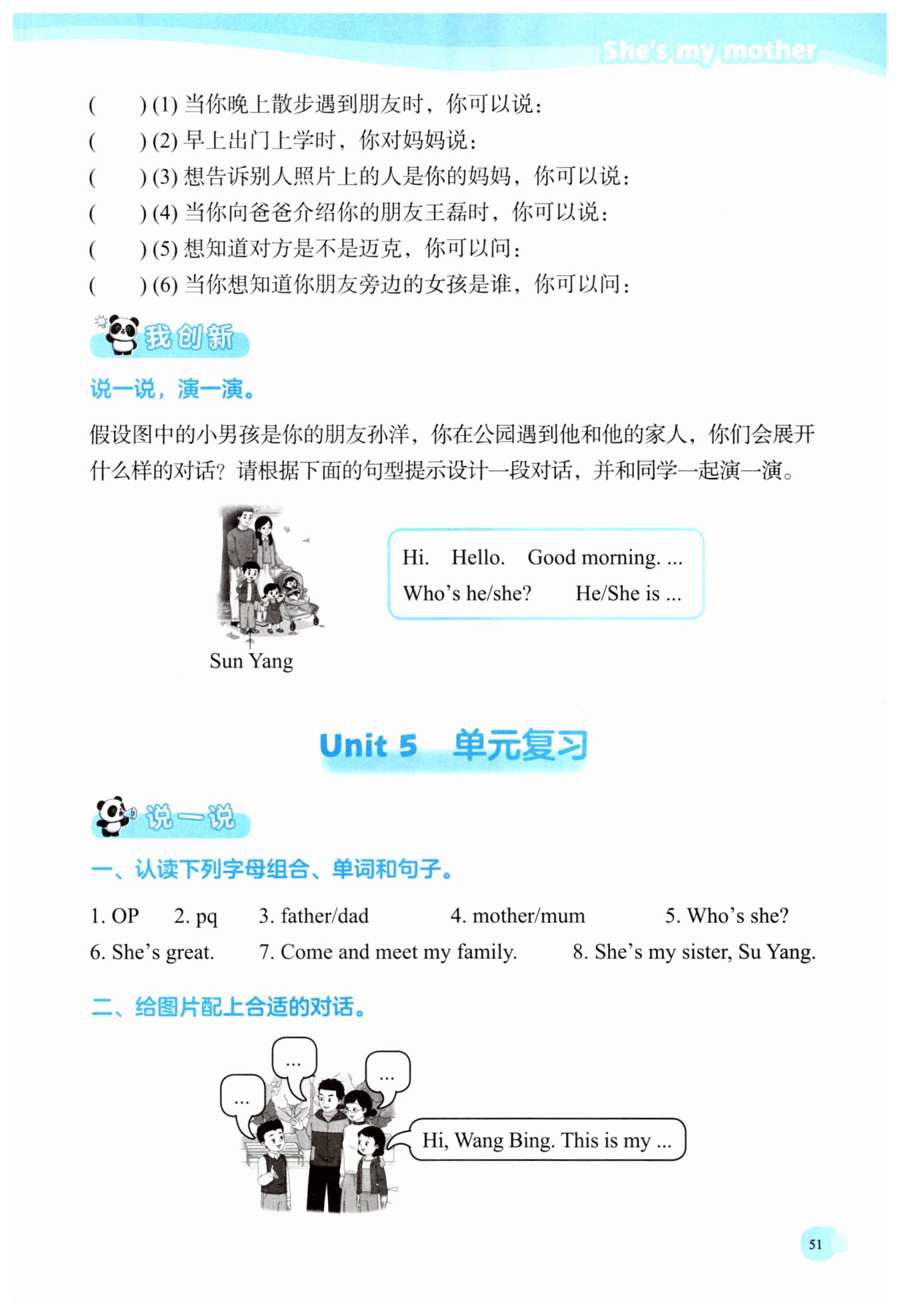 She's my mother

(　　) (1) 当你晚上散步遇到朋友时，你可以说：
(　　) (2) 早上出门上学时，你对妈妈说：
(　　) (3) 想告诉别人照片上的人是你的妈妈，你可以说：
(　　) (4) 当你向爸爸介绍你的朋友王磊时，你可以说：
(　　) (5) 想知道对方是不是迈克，你可以问：
(　　) (6) 当你想知道你朋友旁边的女孩是谁，你可以问：

我创新

说一说，演一演。

假设图中的小男孩是你的朋友孙洋，你在公园遇到他和他的家人，你们会展开什么样的对话？请根据下面的句型提示设计一段对话，并和同学一起演一演。

Sun Yang

Hi. Hello. Good morning. ...
Who's he/she? He/She is ...

Unit 5 单元复习

说一说

一、认读下列字母组合、单词和句子。

1. OP 2. pq 3. father/dad 4. mother/mum 5. Who's she?
6. She's great. 7. Come and meet my family. 8. She's my sister, Su Yang.

二、给图片配上合适的对话。

...
...
...
Hi, Wang Bing. This is my ...

51